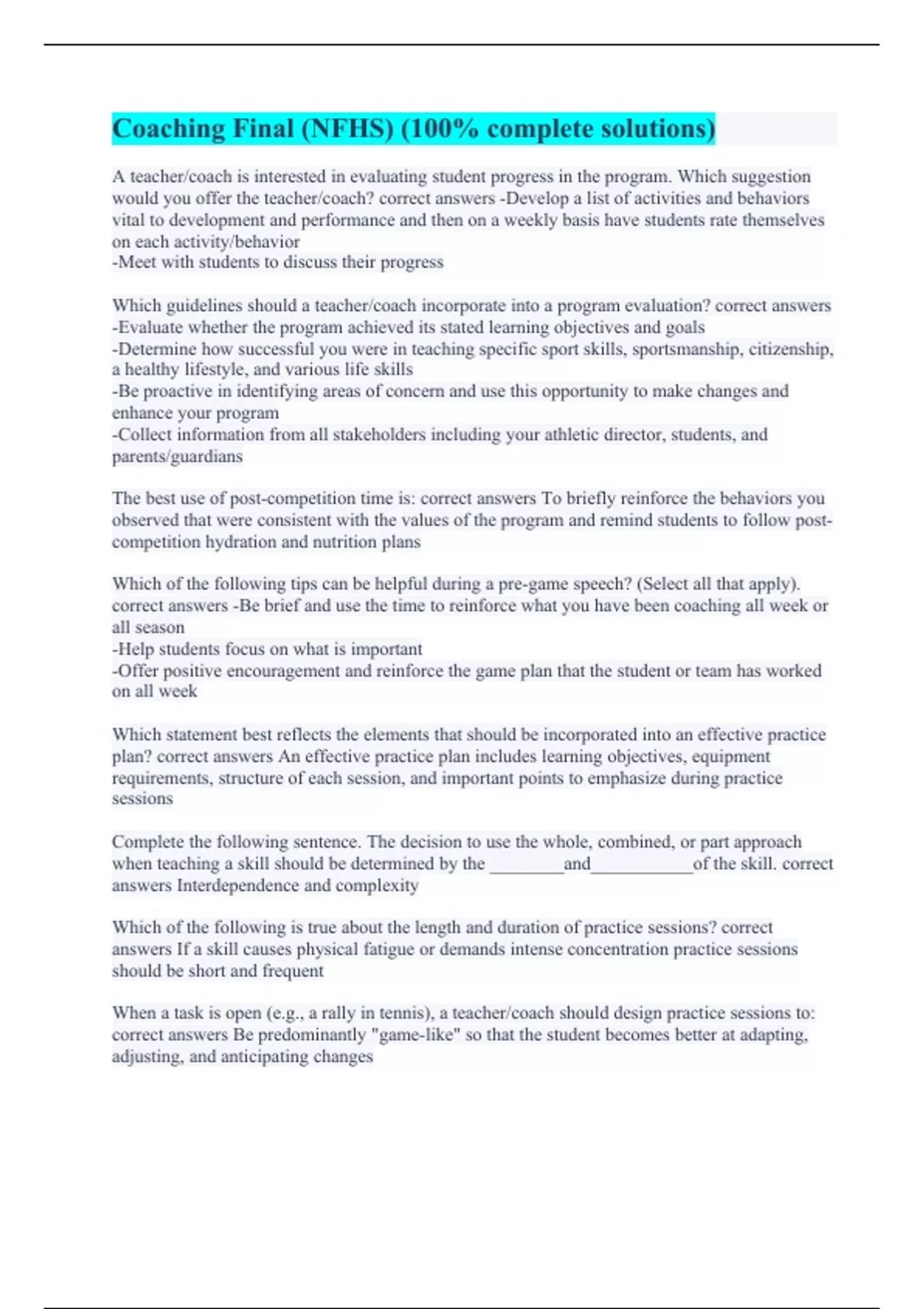 Coaching Final (NFHS) (100% complete solutions)

A teacher/coach is interested in evaluating student progress in the program. Which suggestion would you offer the teacher/coach? correct answers -Develop a list of activities and behaviors vital to development and performance and then on a weekly basis have students rate themselves on each activity/behavior
-Meet with students to discuss their progress

Which guidelines should a teacher/coach incorporate into a program evaluation? correct answers -Evaluate whether the program achieved its stated learning objectives and goals
-Determine how successful you were in teaching specific sport skills, sportsmanship, citizenship, a healthy lifestyle, and various life skills
-Be proactive in identifying areas of concern and use this opportunity to make changes and enhance your program
-Collect information from all stakeholders including your athletic director, students, and parents/guardians

The best use of post-competition time is: correct answers To briefly reinforce the behaviors you observed that were consistent with the values of the program and remind students to follow post-competition hydration and nutrition plans

Which of the following tips can be helpful during a pre-game speech? (Select all that apply). correct answers -Be brief and use the time to reinforce what you have been coaching all week or all season
-Help students focus on what is important
-Offer positive encouragement and reinforce the game plan that the student or team has worked on all week

Which statement best reflects the elements that should be incorporated into an effective practice plan? correct answers An effective practice plan includes learning objectives, equipment requirements, structure of each session, and important points to emphasize during practice sessions

Complete the following sentence. The decision to use the whole, combined, or part approach when teaching a skill should be determined by the ________and___________of the skill. correct answers Interdependence and complexity

Which of the following is true about the length and duration of practice sessions? correct answers If a skill causes physical fatigue or demands intense concentration practice sessions should be short and frequent

When a task is open (e.g., a rally in tennis), a teacher/coach should design practice sessions to: correct answers Be predominantly "game-like" so that the student becomes better at adapting, adjusting, and anticipating changes